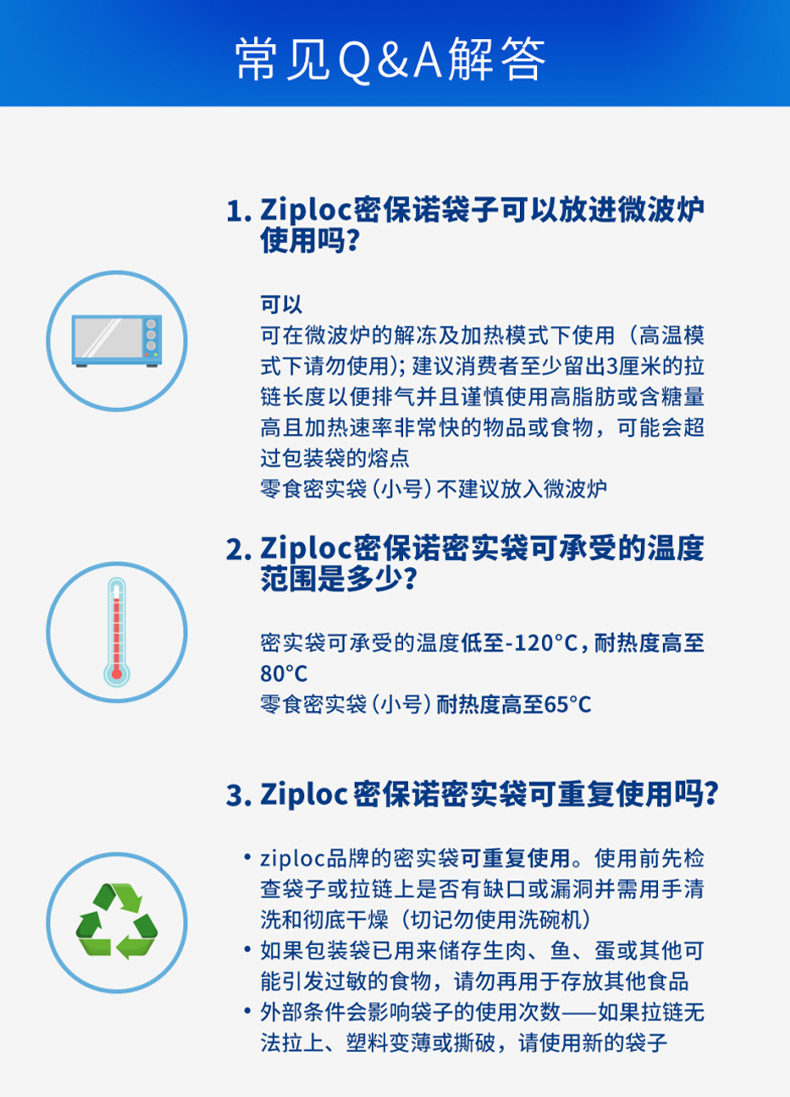 常见Q&A解答

1. Ziploc密保诺袋子可以放进微波炉使用吗?

可以

可在微波炉的解冻及加热模式下使用（高温模式下请勿使用）；建议消费者至少留出3厘米的拉链长度以便排气并且谨慎使用高脂肪或含糖量高且加热速率非常快的物品或食物，可能会超过包装袋的熔点

零食密实袋（小号）不建议放入微波炉

2. Ziploc密保诺密实袋可承受的温度范围是多少?

密实袋可承受的温度低至-120°C，耐热度高至80°C

零食密实袋（小号）耐热度高至65°C

3. Ziploc密保诺密实袋可重复使用吗?

• ziploc品牌的密实袋可重复使用。使用前先检查袋子或拉链上是否有缺口或漏洞并需用手清洗和彻底干燥（切记勿使用洗碗机）

• 如果包装袋已用来储存生肉、鱼、蛋或其他可能引发过敏的食物，请勿再用于存放其他食品

• 外部条件会影响袋子的使用次数——如果拉链无法拉上、塑料变薄或撕破，请使用新的袋子